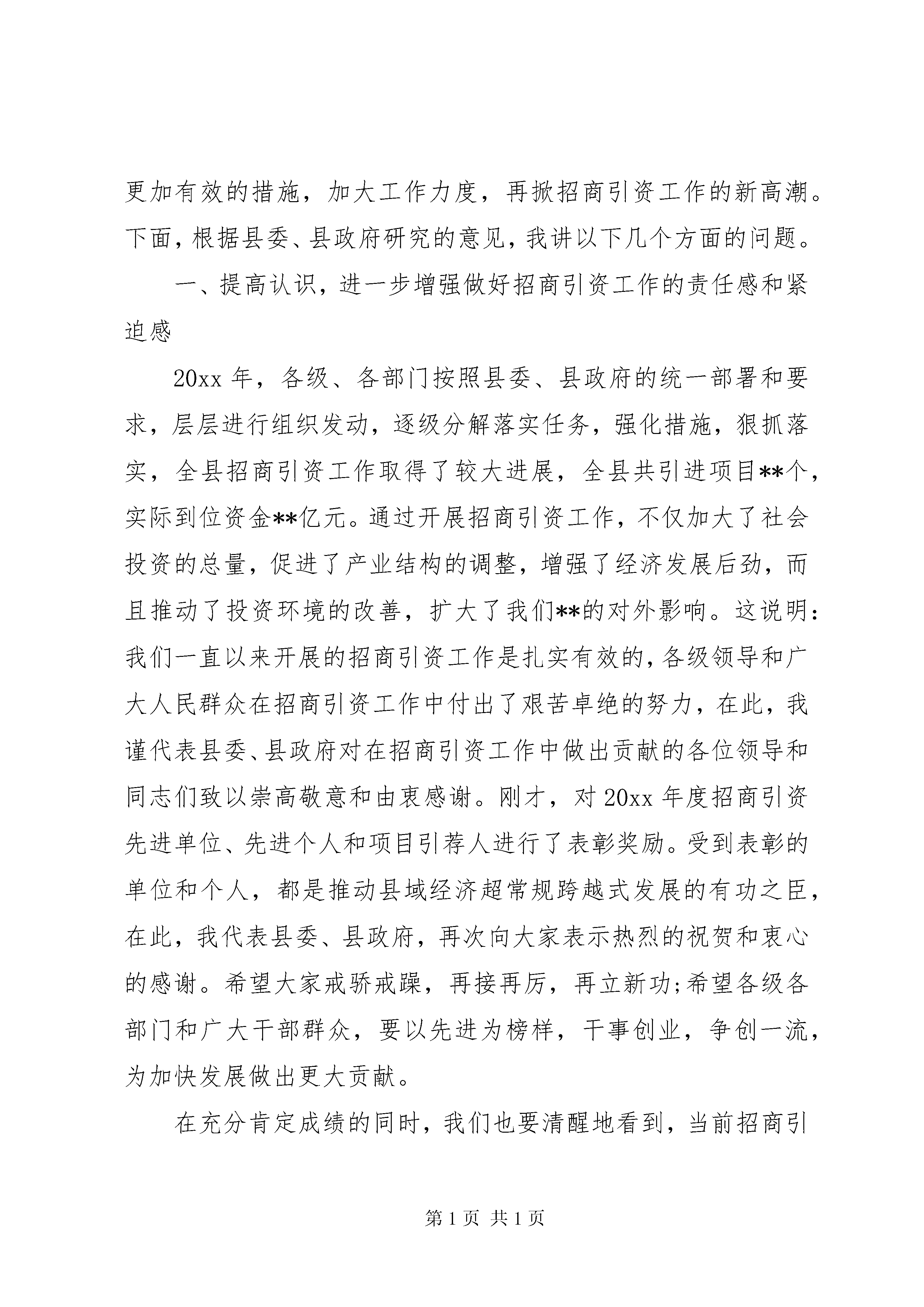 更加有效的措施，加大工作力度，再掀招商引资工作的新高潮。下面，根据县委、县政府研究的意见，我讲以下几个方面的问题。

一、提高认识，进一步增强做好招商引资工作的责任感和紧迫感

20xx年，各级、各部门按照县委、县政府的统一部署和要求，层层进行组织发动，逐级分解落实任务，强化措施，狠抓落实，全县招商引资工作取得了较大进展，全县共引进项目**个，实际到位资金**亿元。通过开展招商引资工作，不仅加大了社会投资的总量，促进了产业结构的调整，增强了经济发展后劲，而且推动了投资环境的改善，扩大了我们**的对外影响。这说明：我们一直以来开展的招商引资工作是扎实有效的，各级领导和广大人民群众在招商引资工作中付出了艰苦卓绝的努力，在此，我谨代表县委、县政府对在招商引资工作中做出贡献的各位领导和同志们致以崇高敬意和由衷感谢。刚才，对20xx年度招商引资先进单位、先进个人和项目引荐人进行了表彰奖励。受到表彰的单位和个人，都是推动县域经济超常规跨越式发展的有功之臣，在此，我代表县委、县政府，再次向大家表示热烈的祝贺和衷心的感谢。希望大家戒骄戒躁，再接再厉，再立新功;希望各级各部门和广大干部群众，要以先进为榜样，干事创业，争创一流，为加快发展做出更大贡献。

在充分肯定成绩的同时，我们也要清醒地看到，当前招商引

第1页 共1页